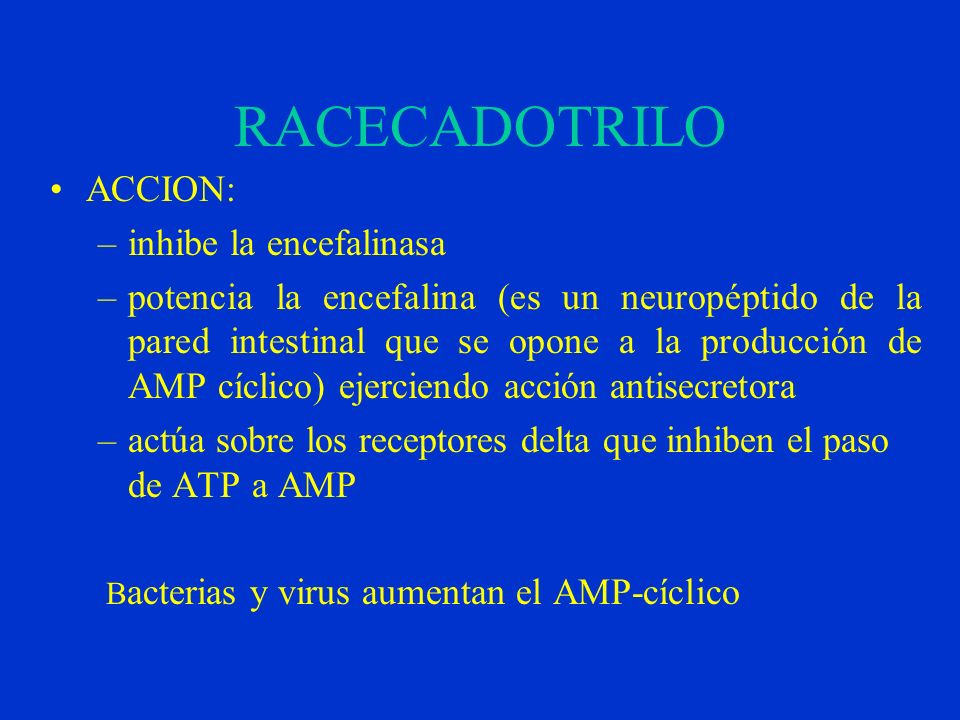 RACECADOTRILO

• ACCION:
– inhibe la encefalinasa
– potencia la encefalina (es un neuropéptido de la pared intestinal que se opone a la producción de AMP cíclico) ejerciendo acción antisecretora
– actúa sobre los receptores delta que inhiben el paso de ATP a AMP

Bacterias y virus aumentan el AMP-cíclico